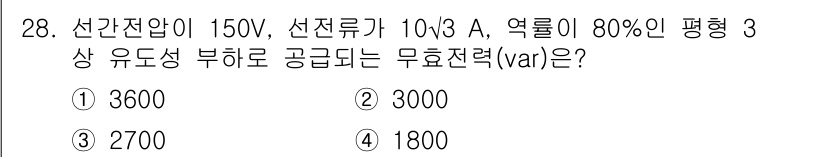 28. 선간전압이 150V, 선전류가 $10\sqrt{3}$ A, 역률이 80%인 평형 3상 유도성 부하로 공급되는 무효전력(var)은?

① 3600
② 3000
③ 2700
④ 1800